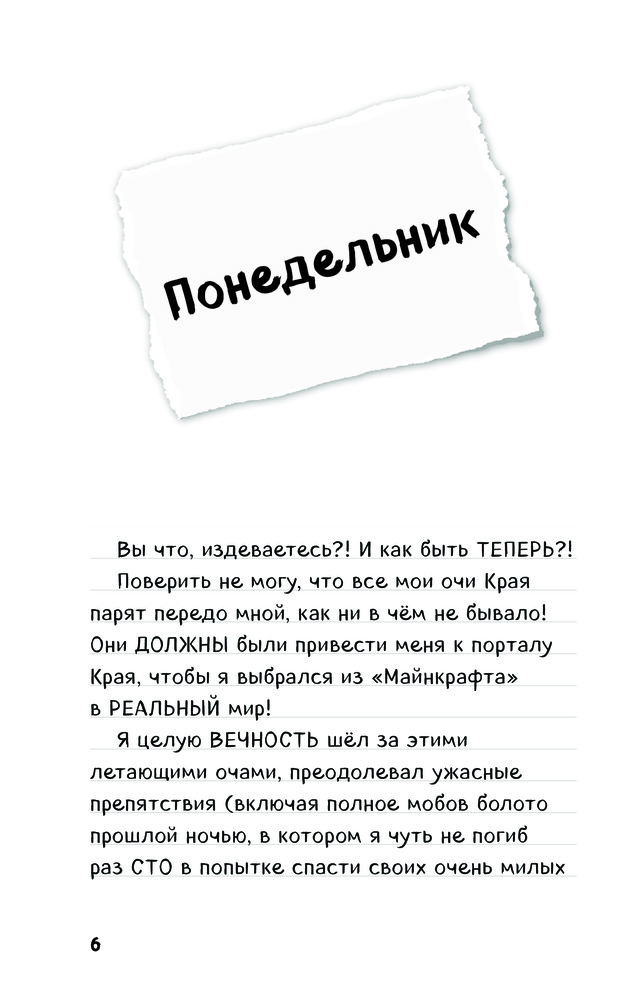 Понедельник

Вы что, издеваетесь?! И как быть ТЕПЕРЬ?!

Поверить не могу, что все мои очи Края парят передо мной, как ни в чём не бывало! Они ДОЛЖНЫ были привести меня к порталу Края, чтобы я выбрался из «Майнкрафта» в РЕАЛЬНЫЙ мир!

Я целую ВЕЧНОСТЬ шёл за этими летающими очами, преодолевал ужасные препятствия (включая полное мобов болото прошлой ночью, в котором я чуть не погиб раз СТО в попытке спасти своих очень милых

6